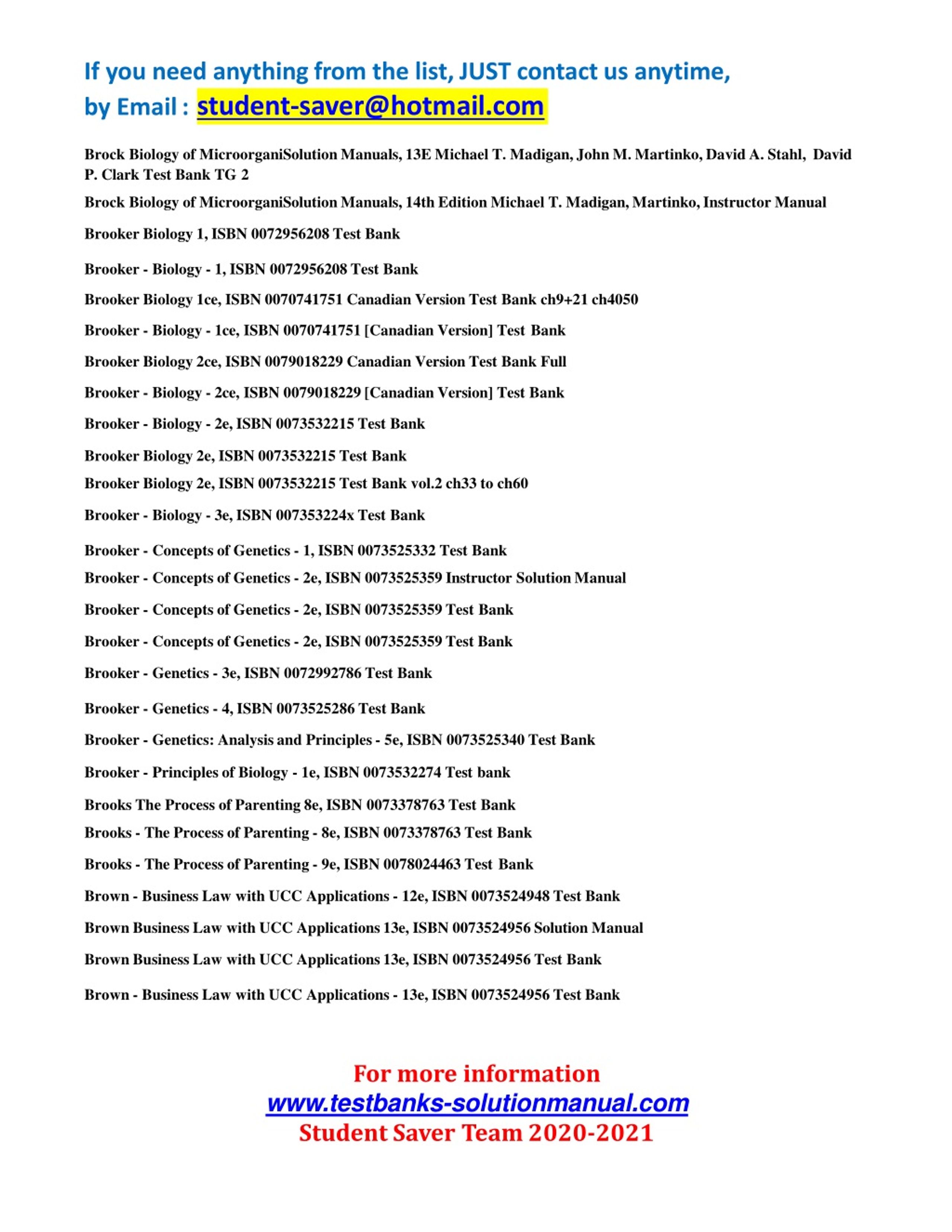 If you need anything from the list, JUST contact us anytime,
by Email : student-saver@hotmail.com

Brock Biology of MicroorganiSolution Manuals, 13E Michael T. Madigan, John M. Martinko, David A. Stahl, David P. Clark Test Bank TG 2

Brock Biology of MicroorganiSolution Manuals, 14th Edition Michael T. Madigan, Martinko, Instructor Manual

Brooker Biology 1, ISBN 0072956208 Test Bank

Brooker - Biology - 1, ISBN 0072956208 Test Bank

Brooker Biology 1ce, ISBN 0070741751 Canadian Version Test Bank ch9+21 ch4050

Brooker - Biology - 1ce, ISBN 0070741751 [Canadian Version] Test Bank

Brooker Biology 2ce, ISBN 0079018229 Canadian Version Test Bank Full

Brooker - Biology - 2ce, ISBN 0079018229 [Canadian Version] Test Bank

Brooker - Biology - 2e, ISBN 0073532215 Test Bank

Brooker Biology 2e, ISBN 0073532215 Test Bank

Brooker Biology 2e, ISBN 0073532215 Test Bank vol.2 ch33 to ch60

Brooker - Biology - 3e, ISBN 007353224x Test Bank

Brooker - Concepts of Genetics - 1, ISBN 0073525332 Test Bank

Brooker - Concepts of Genetics - 2e, ISBN 0073525359 Instructor Solution Manual

Brooker - Concepts of Genetics - 2e, ISBN 0073525359 Test Bank

Brooker - Concepts of Genetics - 2e, ISBN 0073525359 Test Bank

Brooker - Genetics - 3e, ISBN 0072992786 Test Bank

Brooker - Genetics - 4, ISBN 0073525286 Test Bank

Brooker - Genetics: Analysis and Principles - 5e, ISBN 0073525340 Test Bank

Brooker - Principles of Biology - 1e, ISBN 0073532274 Test bank

Brooks The Process of Parenting 8e, ISBN 0073378763 Test Bank

Brooks - The Process of Parenting - 8e, ISBN 0073378763 Test Bank

Brooks - The Process of Parenting - 9e, ISBN 0078024463 Test Bank

Brown - Business Law with UCC Applications - 12e, ISBN 0073524948 Test Bank

Brown Business Law with UCC Applications 13e, ISBN 0073524956 Solution Manual

Brown Business Law with UCC Applications 13e, ISBN 0073524956 Test Bank

Brown - Business Law with UCC Applications - 13e, ISBN 0073524956 Test Bank

For more information
www.testbanks-solutionmanual.com
Student Saver Team 2020-2021